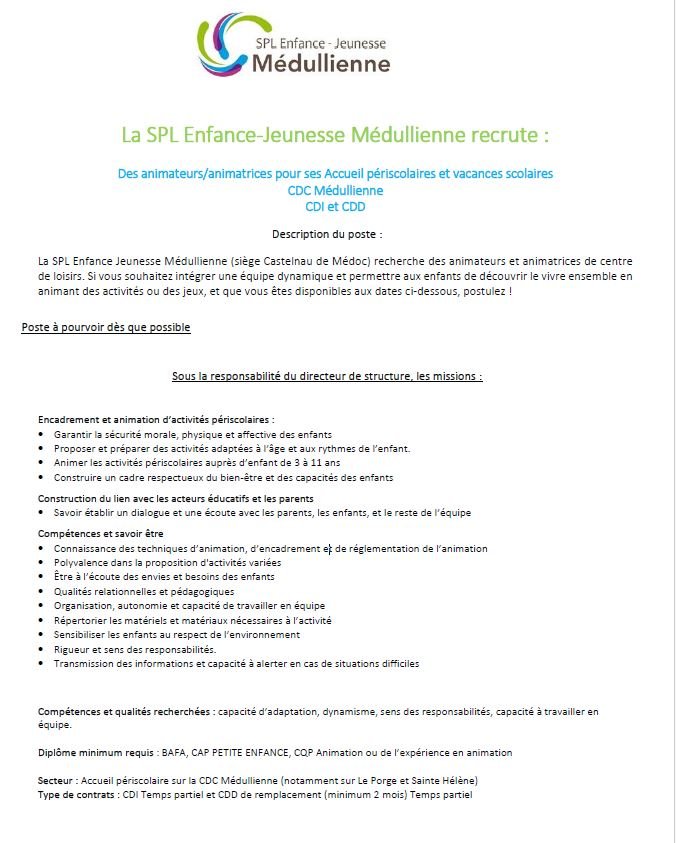 SPL Enfance - Jeunesse
Médullienne

La SPL Enfance-Jeunesse Médullienne recrute :

Des animateurs/animatrices pour ses Accueil périscolaires et vacances scolaires
CDC Médullienne
CDI et CDD

Description du poste :

La SPL Enfance Jeunesse Médullienne (siège Castelnau de Médoc) recherche des animateurs et animatrices de centre de loisirs. Si vous souhaitez intégrer une équipe dynamique et permettre aux enfants de découvrir le vivre ensemble en animant des activités ou des jeux, et que vous êtes disponibles aux dates ci-dessous, postulez !

Poste à pourvoir dès que possible

Sous la responsabilité du directeur de structure, les missions :

Encadrement et animation d'activités périscolaires :
• Garantir la sécurité morale, physique et affective des enfants
• Proposer et préparer des activités adaptées à l'âge et aux rythmes de l'enfant.
• Animer les activités périscolaires auprès d'enfant de 3 à 11 ans
• Construire un cadre respectueux du bien-être et des capacités des enfants

Construction du lien avec les acteurs éducatifs et les parents
• Savoir établir un dialogue et une écoute avec les parents, les enfants, et le reste de l'équipe

Compétences et savoir être
• Connaissance des techniques d'animation, d'encadrement et de réglementation de l'animation
• Polyvalence dans la proposition d'activités variées
• Être à l'écoute des envies et besoins des enfants
• Qualités relationnelles et pédagogiques
• Organisation, autonomie et capacité de travailler en équipe
• Répertorier les matériels et matériaux nécessaires à l'activité
• Sensibiliser les enfants au respect de l'environnement
• Rigueur et sens des responsabilités.
• Transmission des informations et capacité à alerter en cas de situations difficiles

Compétences et qualités recherchées : capacité d'adaptation, dynamisme, sens des responsabilités, capacité à travailler en équipe.

Diplôme minimum requis : BAFA, CAP PETITE ENFANCE, CQP Animation ou de l'expérience en animation

Secteur : Accueil périscolaire sur la CDC Médullienne (notamment sur Le Porge et Sainte Hélène)
Type de contrats : CDI Temps partiel et CDD de remplacement (minimum 2 mois) Temps partiel